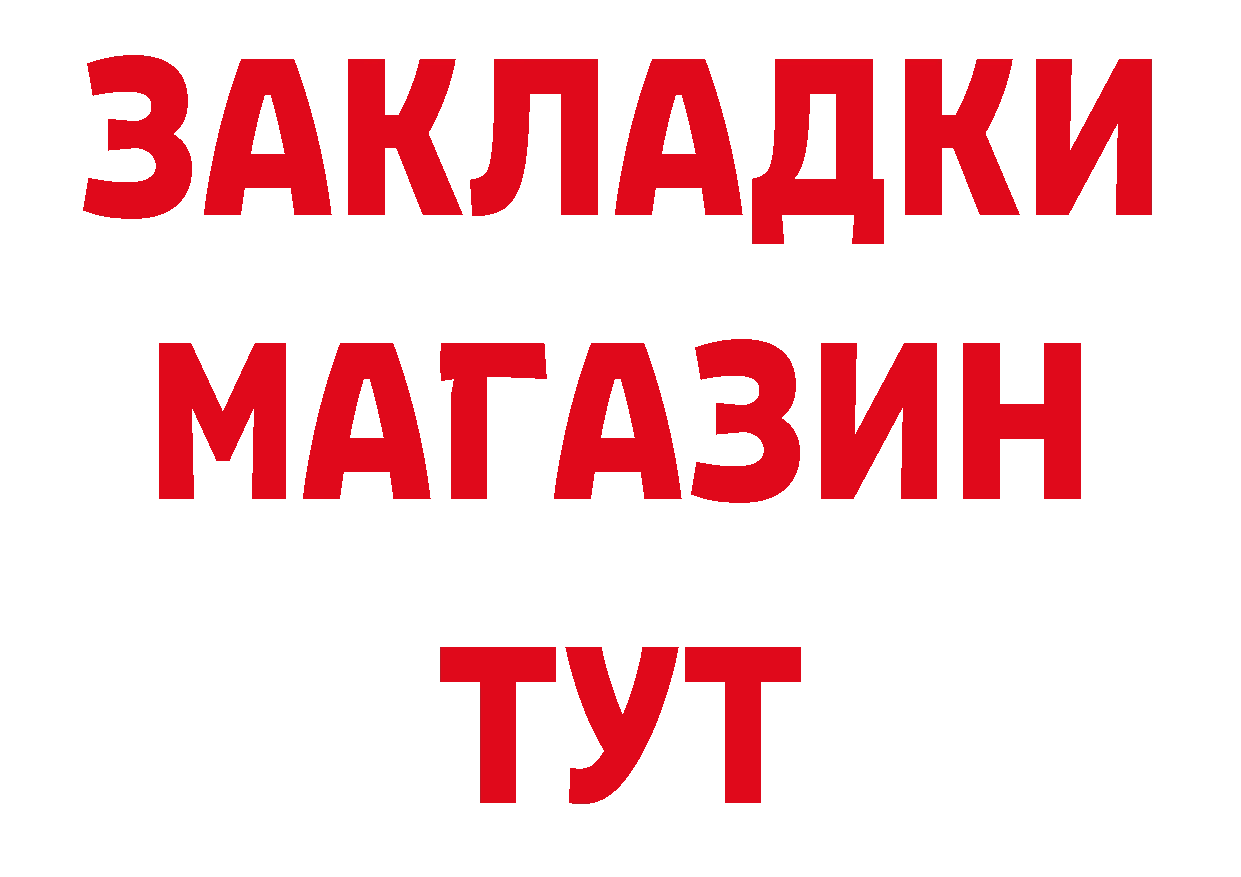 ЗАКЛАДКИ
МАГАЗИН
ТУТ